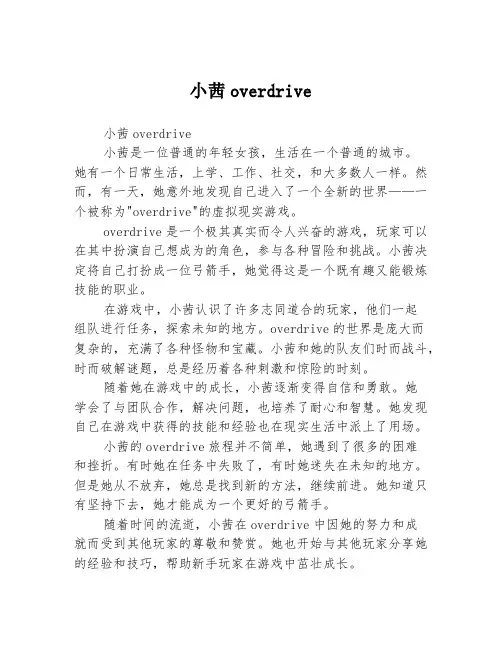 小茜 overdrive

小茜 overdrive

小茜是一位普通的年轻女孩，生活在一个普通的城市。她有一个日常生活，上学、工作、社交，和大多数人一样。然而，有一天，她意外地发现自己进入了一个全新的世界——一个被称为"overdrive"的虚拟现实游戏。

overdrive 是一个极其真实而令人兴奋的游戏，玩家可以在其中扮演自己想成为的角色，参与各种冒险和挑战。小茜决定将自己打扮成一位弓箭手，她觉得这是一个既有趣又能锻炼技能的职业。

在游戏中，小茜认识了许多志同道合的玩家，他们一起组队进行任务，探索未知的地方。overdrive 的世界是庞大而复杂的，充满了各种怪物和宝藏。小茜和她的队友们时而战斗，时而破解谜题，总是经历着各种刺激和惊险的时刻。

随着她在游戏中的成长，小茜逐渐变得自信和勇敢。她学会了与团队合作，解决问题，也培养了耐心和智慧。她发现自己在游戏中获得的技能和经验也在现实生活中派上了用场。

小茜的 overdrive 旅程并不简单，她遇到了很多的困难和挫折。有时她在任务中失败了，有时她迷失在未知的地方。但是她从不放弃，她总是找到新的方法，继续前进。她知道只有坚持下去，她才能成为一个更好的弓箭手。

随着时间的流逝，小茜在 overdrive 中因她的努力和成就而受到其他玩家的尊敬和赞赏。她也开始与其他玩家分享她的经验和技巧，帮助新手玩家在游戏中茁壮成长。